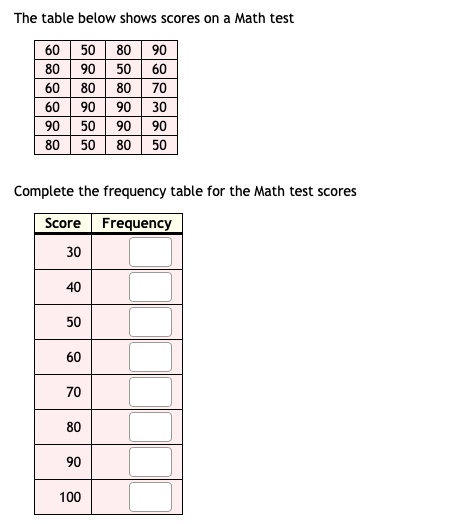 The table below shows scores on a Math test

| 60 | 50 | 80 | 90 |
|---|---|---|---|
| 80 | 90 | 50 | 60 |
| 60 | 80 | 80 | 70 |
| 60 | 90 | 90 | 30 |
| 90 | 50 | 90 | 90 |
| 80 | 50 | 80 | 50 |

Complete the frequency table for the Math test scores

| Score | Frequency |
|---|---|
| 30 | |
| 40 | |
| 50 | |
| 60 | |
| 70 | |
| 80 | |
| 90 | |
| 100 | |